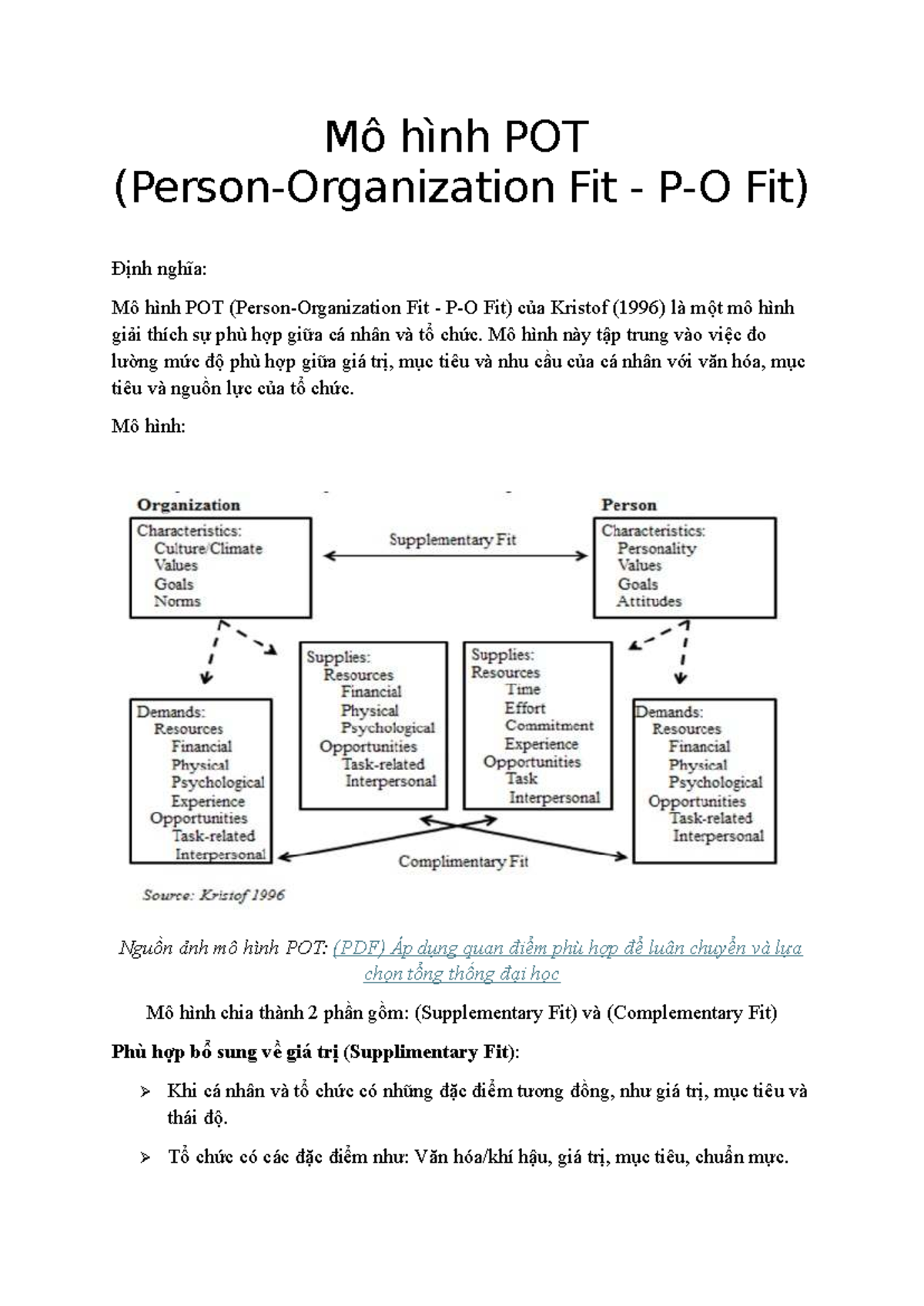 Mô hình POT
(Person-Organization Fit - P-O Fit)

Định nghĩa:

Mô hình POT (Person-Organization Fit - P-O Fit) của Kristof (1996) là một mô hình giải thích sự phù hợp giữa cá nhân và tổ chức. Mô hình này tập trung vào việc đo lường mức độ phù hợp giữa giá trị, mục tiêu và nhu cầu của cá nhân với văn hóa, mục tiêu và nguồn lực của tổ chức.

Mô hình:

Organization
Characteristics:
Culture/Climate
Values
Goals
Norms

Supplementary Fit

Person
Characteristics:
Personality
Values
Goals
Attitudes

Demands:
Resources
Financial
Physical
Psychological
Experience
Opportunities
Task-related
Interpersonal

Supplies:
Resources
Financial
Physical
Psychological
Opportunities
Task-related
Interpersonal

Supplies:
Resources
Time
Effort
Commitment
Experience
Opportunities
Task
Interpersonal

Demands:
Resources
Financial
Physical
Psychological
Opportunities
Task-related
Interpersonal

Complimentary Fit

Source: Kristof 1996

Nguồn ảnh mô hình POT: (PDF) Áp dụng quan điểm phù hợp để luân chuyển và lựa chọn tổng thống đại học

Mô hình chia thành 2 phần gồm: (Supplementary Fit) và (Complementary Fit)

Phù hợp bổ sung về giá trị (Supplimentary Fit):

➢ Khi cá nhân và tổ chức có những đặc điểm tương đồng, như giá trị, mục tiêu và thái độ.

➢ Tổ chức có các đặc điểm như: Văn hóa/khí hậu, giá trị, mục tiêu, chuẩn mực.